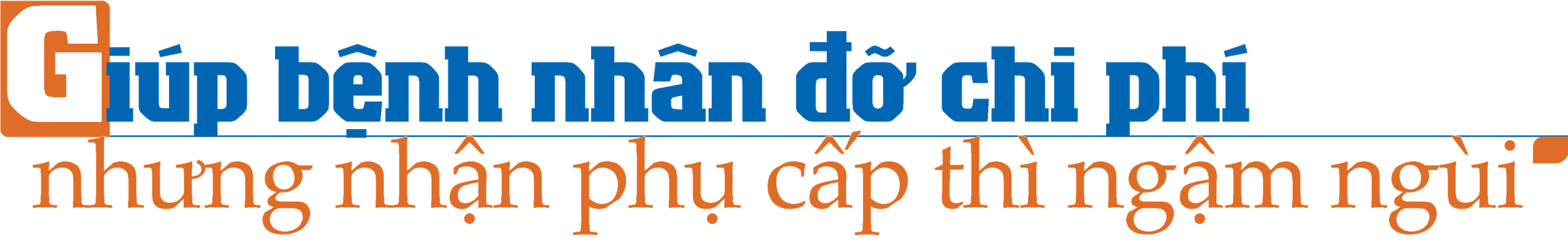 Giúp bệnh nhân đỡ chi phí
nhưng nhận phụ cấp thì ngậm ngùi